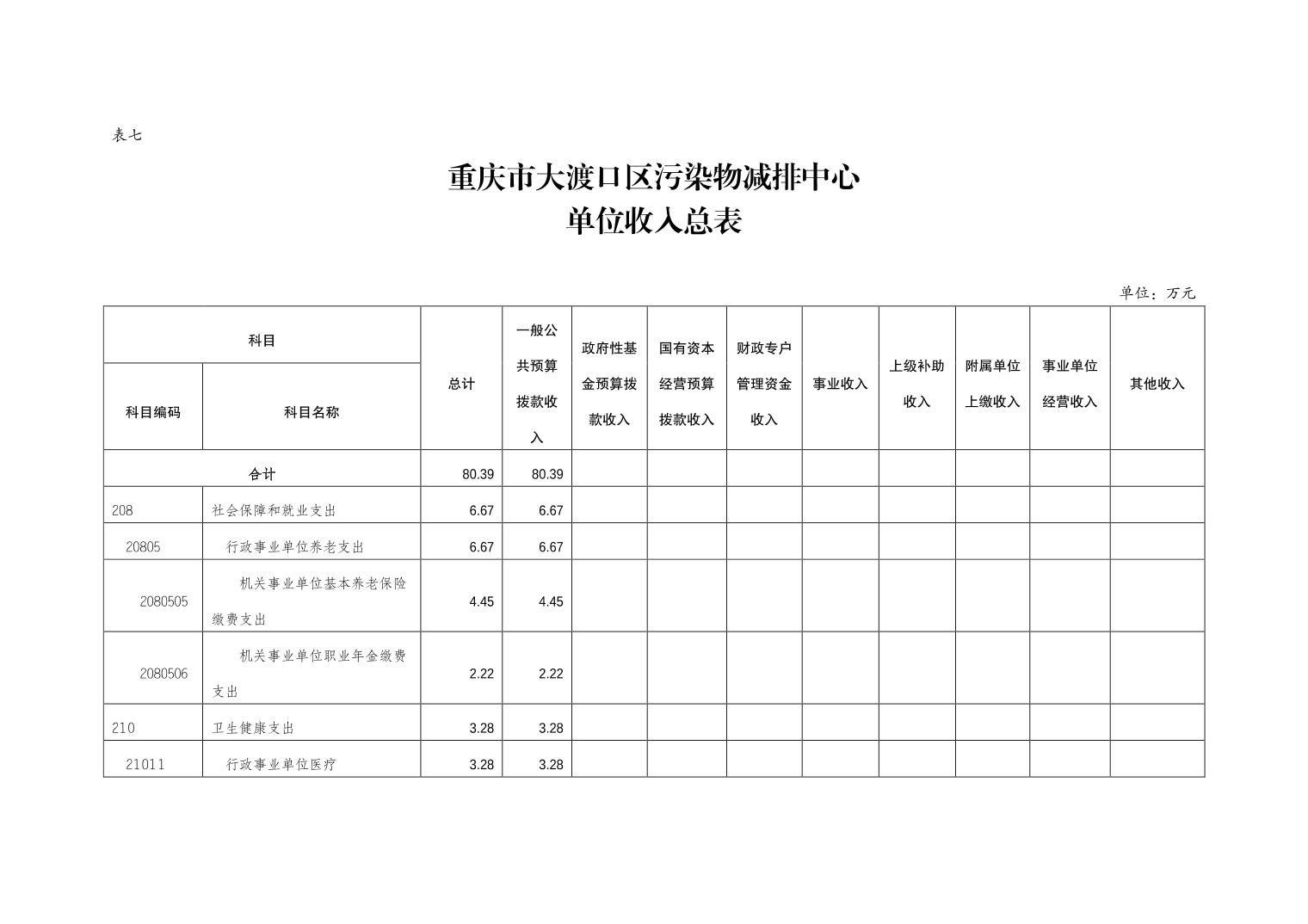 表七

重庆市大渡口区污染物减排中心
单位收入总表

单位：万元

| 科目编码 | 科目名称 | 总计 | 一般公共预算拨款收入 | 政府性基金预算拨款收入 | 国有资本经营预算拨款收入 | 财政专户管理资金收入 | 事业收入 | 上级补助收入 | 附属单位上缴收入 | 事业单位经营收入 | 其他收入 |
|---|---|---|---|---|---|---|---|---|---|---|---|
| 合计 | | 80.39 | 80.39 | | | | | | | | |
| 208 | 社会保障和就业支出 | 6.67 | 6.67 | | | | | | | | |
| 20805 | 行政事业单位养老支出 | 6.67 | 6.67 | | | | | | | | |
| 2080505 | 机关事业单位基本养老保险缴费支出 | 4.45 | 4.45 | | | | | | | | |
| 2080506 | 机关事业单位职业年金缴费支出 | 2.22 | 2.22 | | | | | | | | |
| 210 | 卫生健康支出 | 3.28 | 3.28 | | | | | | | | |
| 21011 | 行政事业单位医疗 | 3.28 | 3.28 | | | | | | | | |